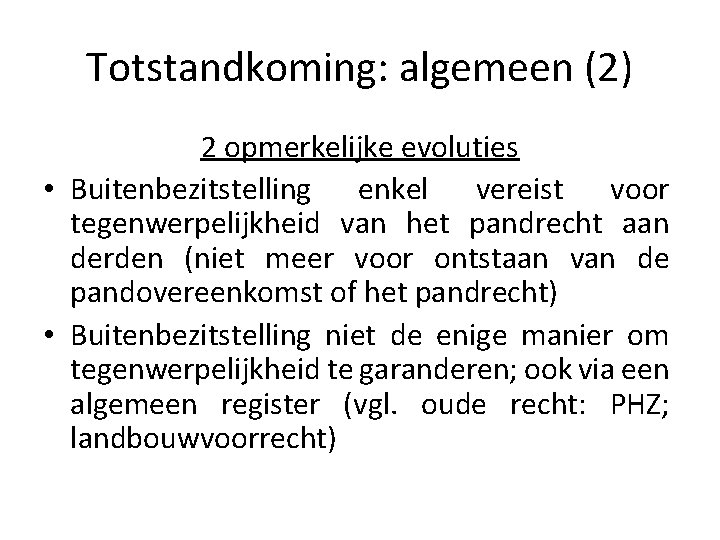 Totstandkoming: algemeen (2)

2 opmerkelijke evoluties

• Buitenbezitstelling enkel vereist voor tegenwerpelijkheid van het pandrecht aan derden (niet meer voor ontstaan van de pandovereenkomst of het pandrecht)

• Buitenbezitstelling niet de enige manier om tegenwerpelijkheid te garanderen; ook via een algemeen register (vgl. oude recht: PHZ; landbouwvoorrecht)